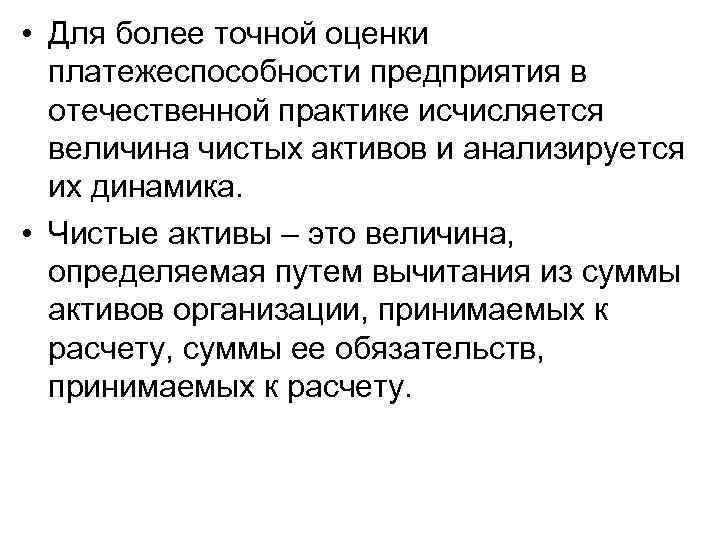 • Для более точной оценки платежеспособности предприятия в отечественной практике исчисляется величина чистых активов и анализируется их динамика.

• Чистые активы – это величина, определяемая путем вычитания из суммы активов организации, принимаемых к расчету, суммы ее обязательств, принимаемых к расчету.